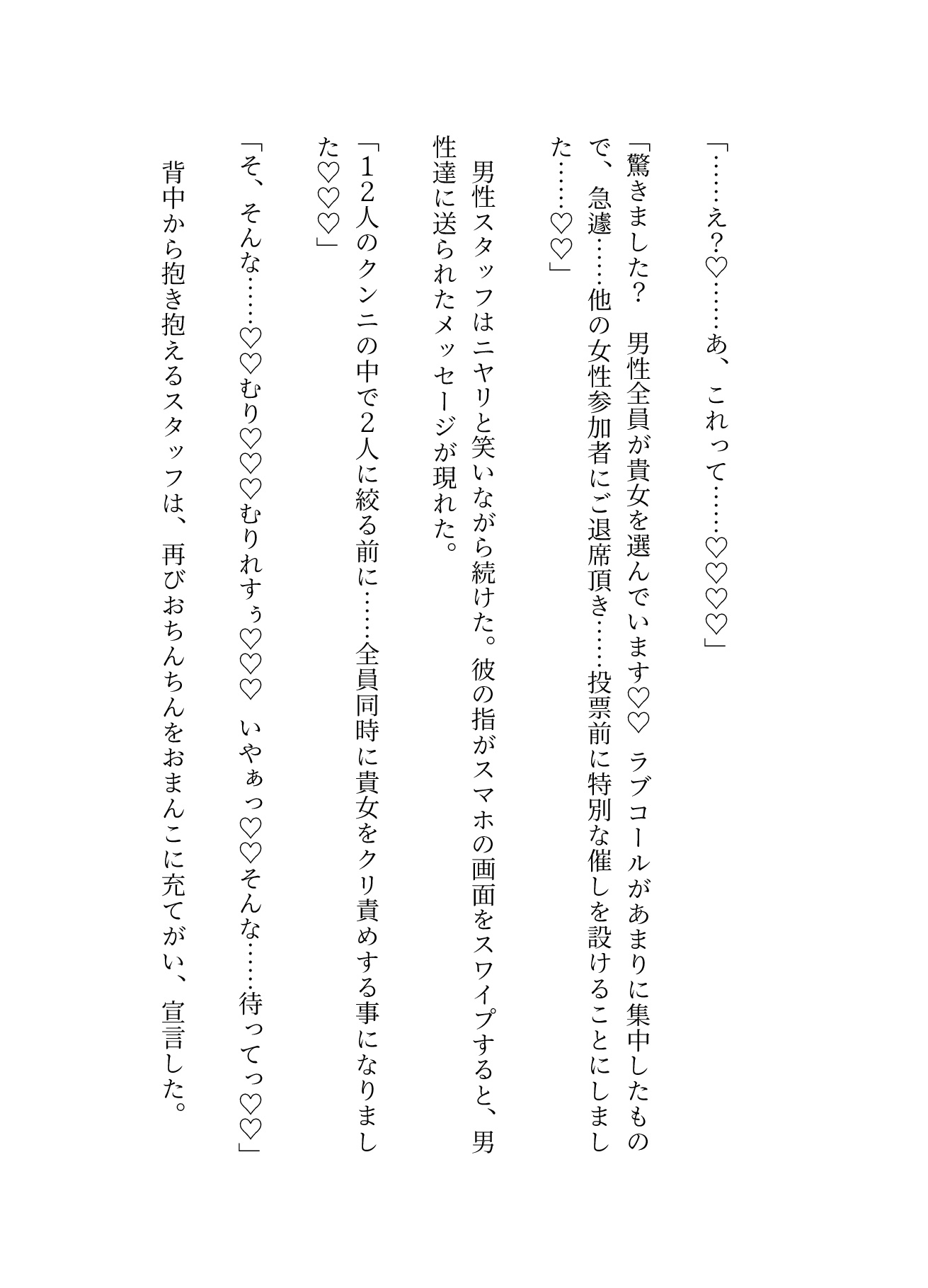 「……え?♡……あ、これって……♡♡♡♡」

「驚きました? 男性全員が貴女を選んでいます♡♡ ラブコールがあまりに集中したもので、急遽……他の女性参加者にご退席頂き……投票前に特別な催しを設けることにしました……♡♡」

男性スタッフはニヤリと笑いながら続けた。彼の指がスマホの画面をスワイプすると、男性達に送られたメッセージが現れた。

「12人のクンニの中で2人に絞る前に……全員同時に貴女をクリ責めする事になりました♡♡♡」

「そ、そんな……♡♡むり♡♡♡むりれすぅ♡♡♡ いやぁっ♡♡そんな……待ってっ♡♡」

背中から抱き抱えるスタッフは、再びおちんちんをおまんこに充てがい、宣言した。